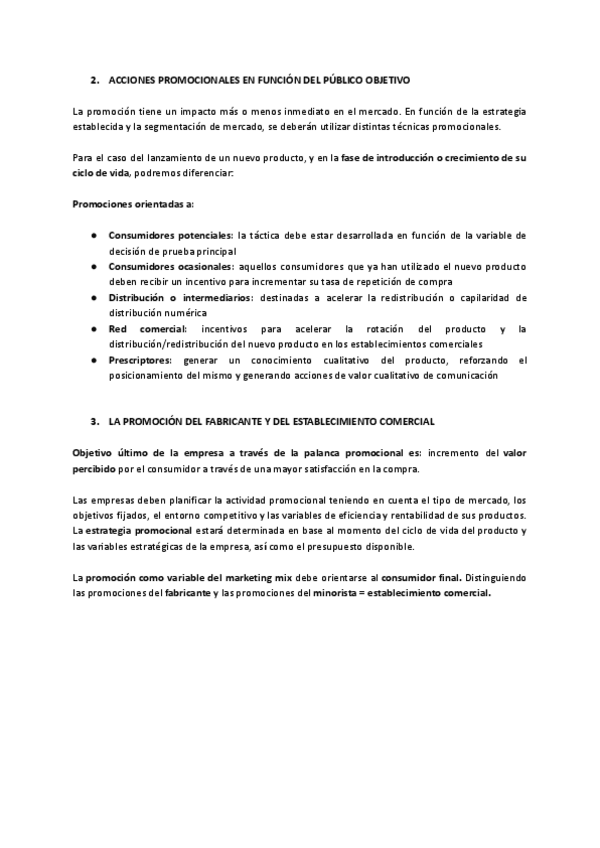 2. ACCIONES PROMOCIONALES EN FUNCIÓN DEL PÚBLICO OBJETIVO

La promoción tiene un impacto más o menos inmediato en el mercado. En función de la estrategia establecida y la segmentación de mercado, se deberán utilizar distintas técnicas promocionales.

Para el caso del lanzamiento de un nuevo producto, y en la fase de introducción o crecimiento de su ciclo de vida, podremos diferenciar:

Promociones orientadas a:

● Consumidores potenciales: la táctica debe estar desarrollada en función de la variable de decisión de prueba principal
● Consumidores ocasionales: aquellos consumidores que ya han utilizado el nuevo producto deben recibir un incentivo para incrementar su tasa de repetición de compra
● Distribución o intermediarios: destinadas a acelerar la redistribución o capilaridad de distribución numérica
● Red comercial: incentivos para acelerar la rotación del producto y la distribución/redistribución del nuevo producto en los establecimientos comerciales
● Prescriptores: generar un conocimiento cualitativo del producto, reforzando el posicionamiento del mismo y generando acciones de valor cualitativo de comunicación

3. LA PROMOCIÓN DEL FABRICANTE Y DEL ESTABLECIMIENTO COMERCIAL

Objetivo último de la empresa a través de la palanca promocional es: incremento del valor percibido por el consumidor a través de una mayor satisfacción en la compra.

Las empresas deben planificar la actividad promocional teniendo en cuenta el tipo de mercado, los objetivos fijados, el entorno competitivo y las variables de eficiencia y rentabilidad de sus productos. La estrategia promocional estará determinada en base al momento del ciclo de vida del producto y las variables estratégicas de la empresa, así como el presupuesto disponible.

La promoción como variable del marketing mix debe orientarse al consumidor final. Distinguiendo las promociones del fabricante y las promociones del minorista = establecimiento comercial.